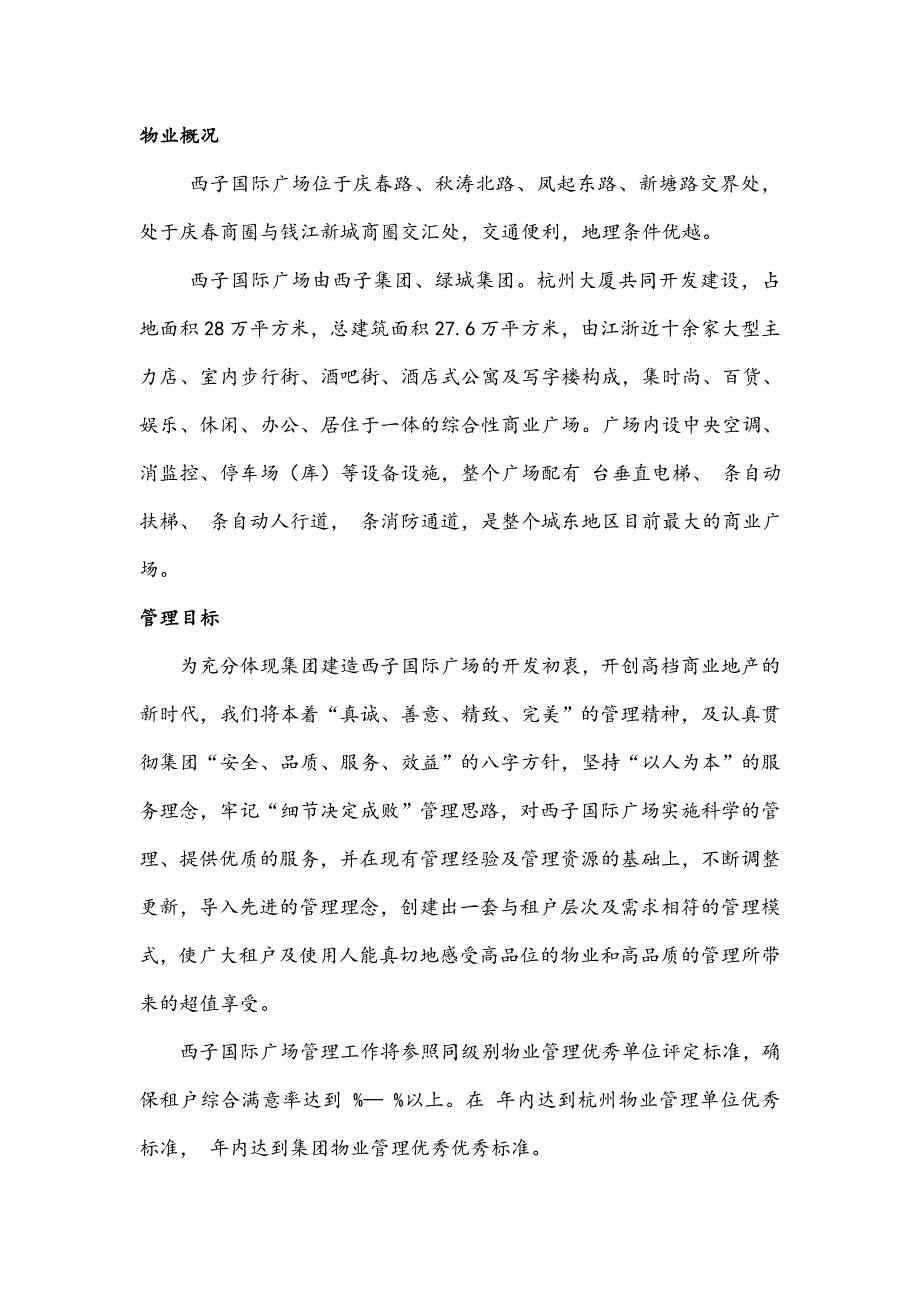 物业概况

西子国际广场位于庆春路、秋涛北路、凤起东路、新塘路交界处，处于庆春商圈与钱江新城商圈交汇处，交通便利，地理条件优越。

西子国际广场由西子集团、绿城集团。杭州大厦共同开发建设，占地面积28万平方米，总建筑面积27.6万平方米，由江浙近十余家大型主力店、室内步行街、酒吧街、酒店式公寓及写字楼构成，集时尚、百货、娱乐、休闲、办公、居住于一体的综合性商业广场。广场内设中央空调、消监控、停车场（库）等设备设施，整个广场配有 台垂直电梯、 条自动扶梯、 条自动人行道， 条消防通道，是整个城东地区目前最大的商业广场。

管理目标

为充分体现集团建造西子国际广场的开发初衷，开创高档商业地产的新时代，我们将本着“真诚、善意、精致、完美”的管理精神，及认真贯彻集团“安全、品质、服务、效益”的八字方针，坚持“以人为本”的服务理念，牢记“细节决定成败”管理思路，对西子国际广场实施科学的管理、提供优质的服务，并在现有管理经验及管理资源的基础上，不断调整更新，导入先进的管理理念，创建出一套与租户层次及需求相符的管理模式，使广大租户及使用人能真切地感受高品位的物业和高品质的管理所带来的超值享受。

西子国际广场管理工作将参照同级别物业管理优秀单位评定标准，确保租户综合满意率达到 %— %以上。在 年内达到杭州物业管理单位优秀标准， 年内达到集团物业管理优秀优秀标准。